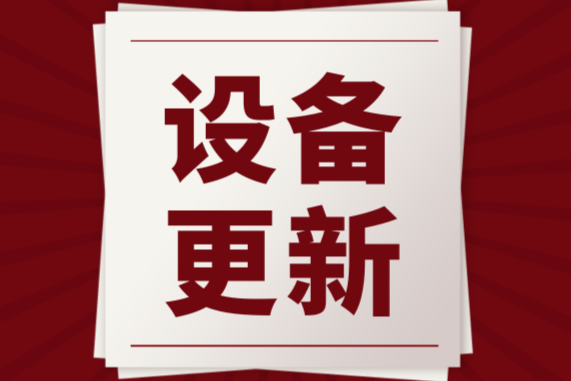 设备
更新